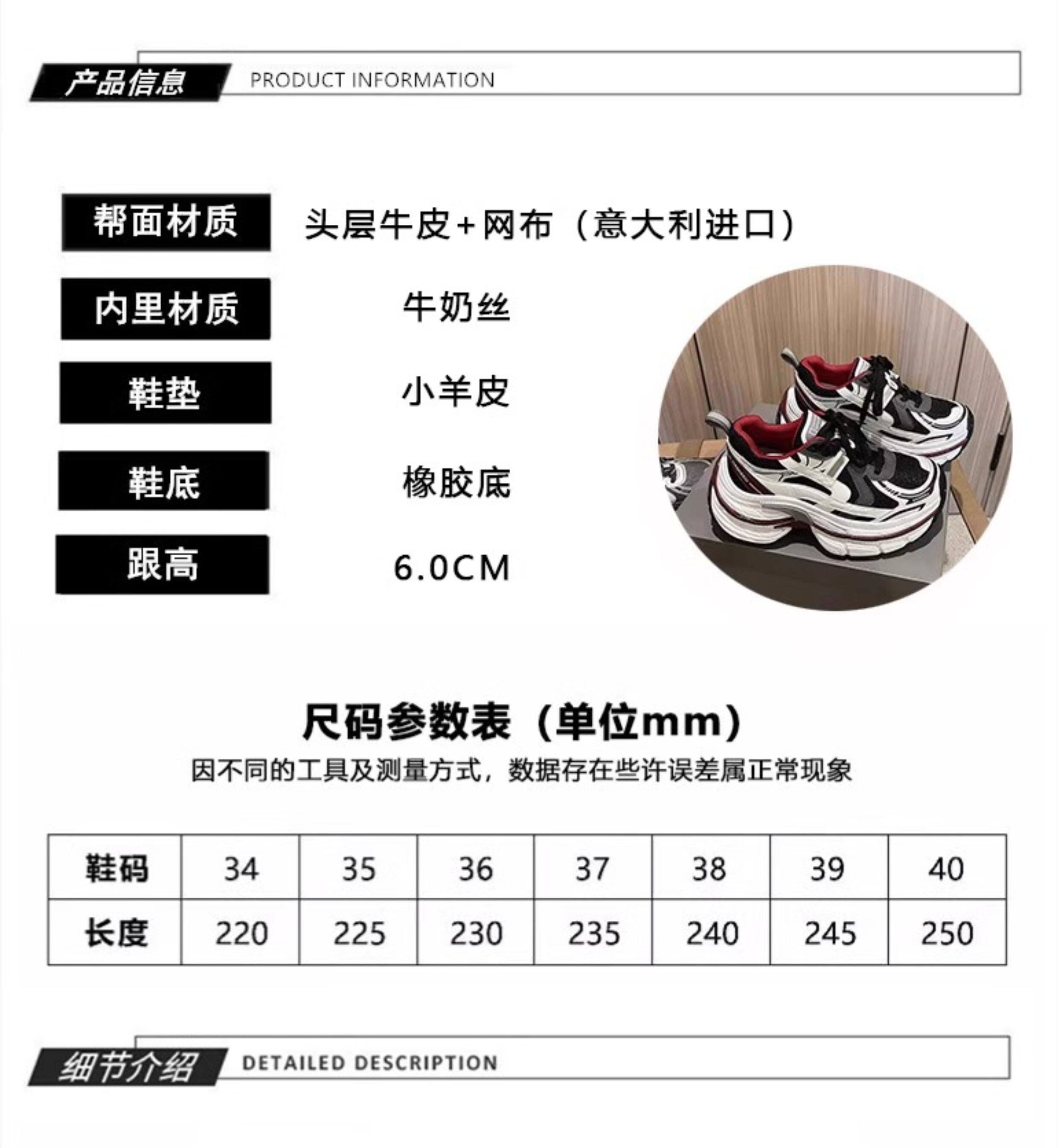 产品信息 PRODUCT INFORMATION

帮面材质 头层牛皮+网布（意大利进口）

内里材质 牛奶丝

鞋垫 小羊皮

鞋底 橡胶底

跟高 6.0CM

尺码参数表（单位mm）

因不同的工具及测量方式，数据存在些许误差属正常现象

| 鞋码 | 34 | 35 | 36 | 37 | 38 | 39 | 40 |
|---|---|---|---|---|---|---|---|
| 长度 | 220 | 225 | 230 | 235 | 240 | 245 | 250 |

细节介绍 DETAILED DESCRIPTION